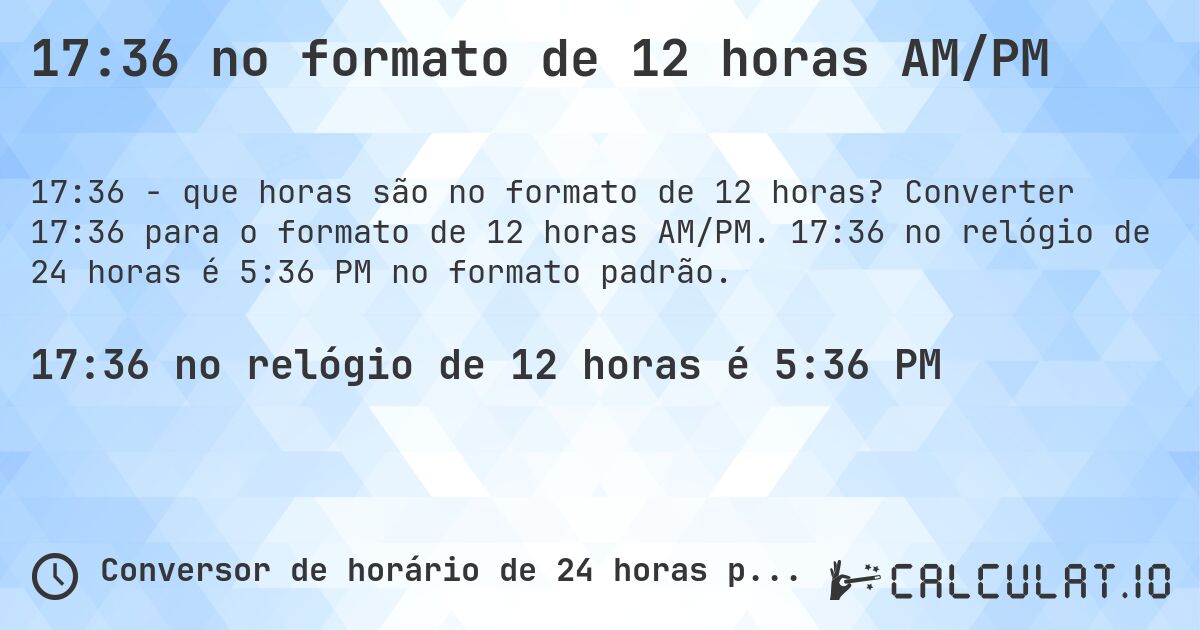 17:36 no formato de 12 horas AM/PM

17:36 - que horas são no formato de 12 horas? Converter 17:36 para o formato de 12 horas AM/PM. 17:36 no relógio de 24 horas é 5:36 PM no formato padrão.

17:36 no relógio de 12 horas é 5:36 PM

Conversor de horário de 24 horas p...

CALCULAT.IO